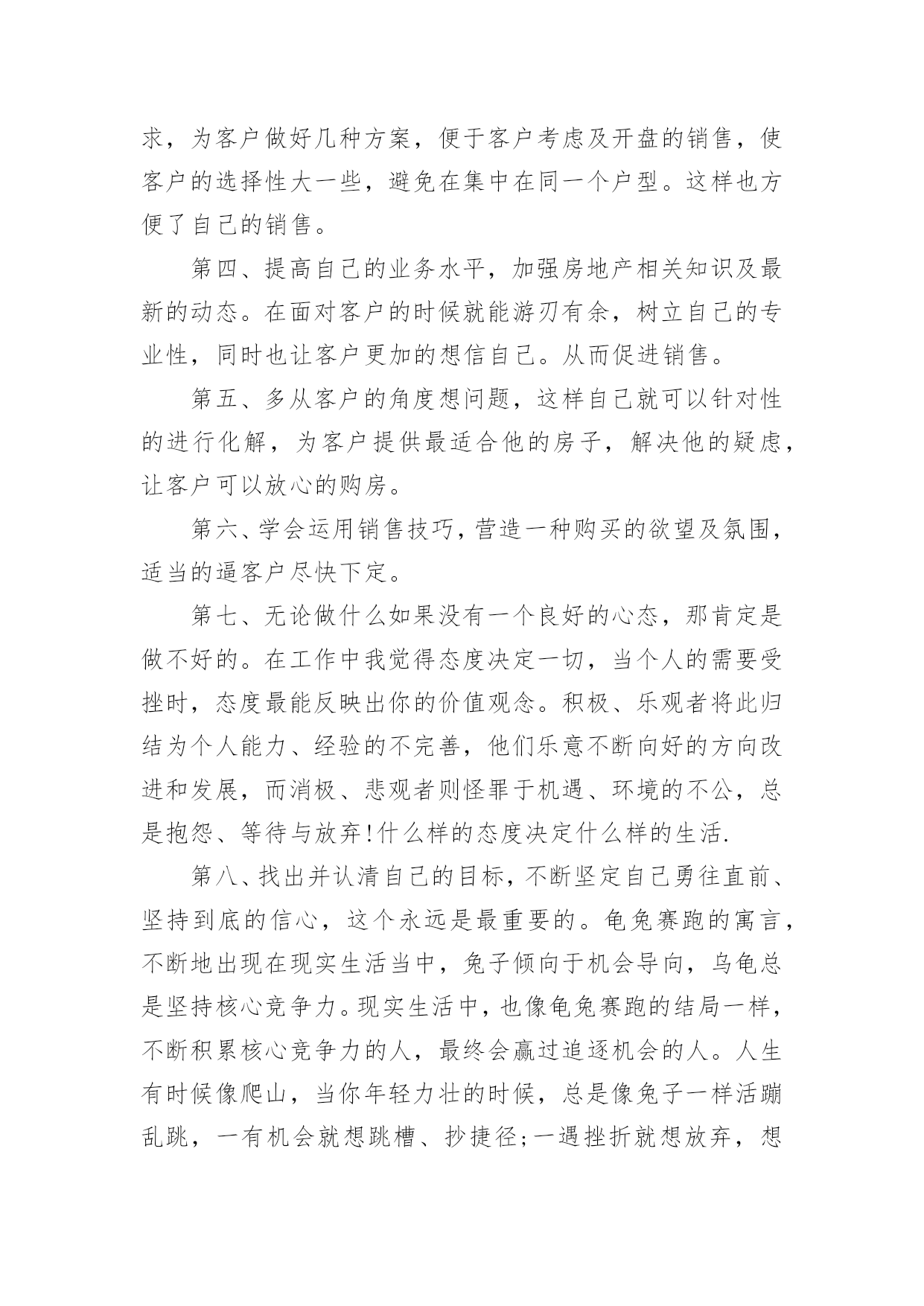 求，为客户做好几种方案，便于客户考虑及开盘的销售，使客户的选择性大一些，避免在集中在同一个户型。这样也方便了自己的销售。

第四、提高自己的业务水平，加强房地产相关知识及最新的动态。在面对客户的时候就能游刃有余，树立自己的专业性，同时也让客户更加的想信自己。从而促进销售。

第五、多从客户的角度想问题，这样自己就可以针对性的进行化解，为客户提供最适合他的房子，解决他的疑虑，让客户可以放心的购房。

第六、学会运用销售技巧，营造一种购买的欲望及氛围，适当的逼客户尽快下定。

第七、无论做什么如果没有一个良好的心态，那肯定是做不好的。在工作中我觉得态度决定一切，当个人的需要受挫时，态度最能反映出你的价值观念。积极、乐观者将此归结为个人能力、经验的不完善，他们乐意不断向好的方向改进和发展，而消极、悲观者则怪罪于机遇、环境的不公，总是抱怨、等待与放弃!什么样的态度决定什么样的生活.

第八、找出并认清自己的目标，不断坚定自己勇往直前、坚持到底的信心，这个永远是最重要的。龟兔赛跑的寓言，不断地出现在现实生活当中，兔子倾向于机会导向，乌龟总是坚持核心竞争力。现实生活中，也像龟兔赛跑的结局一样，不断积累核心竞争力的人，最终会赢过追逐机会的人。人生有时候像爬山，当你年轻力壮的时候，总是像兔子一样活蹦乱跳，一有机会就想跳槽、抄捷径;一遇挫折就想放弃，想